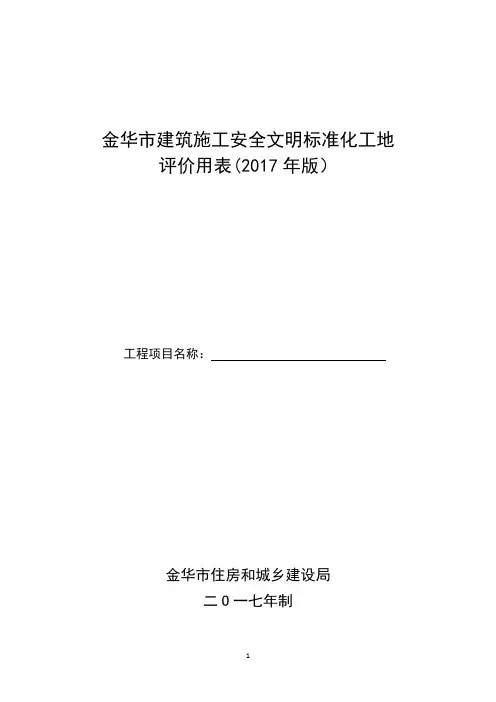 金华市建筑施工安全文明标准化工地
评价用表(2017年版)

工程项目名称：____

金华市住房和城乡建设局
二0一七年制

1